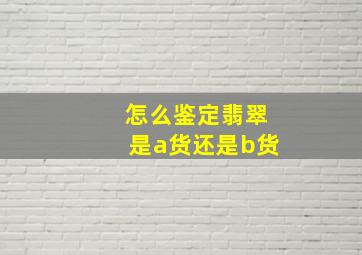 怎么鉴定翡翠
是a货还是b货